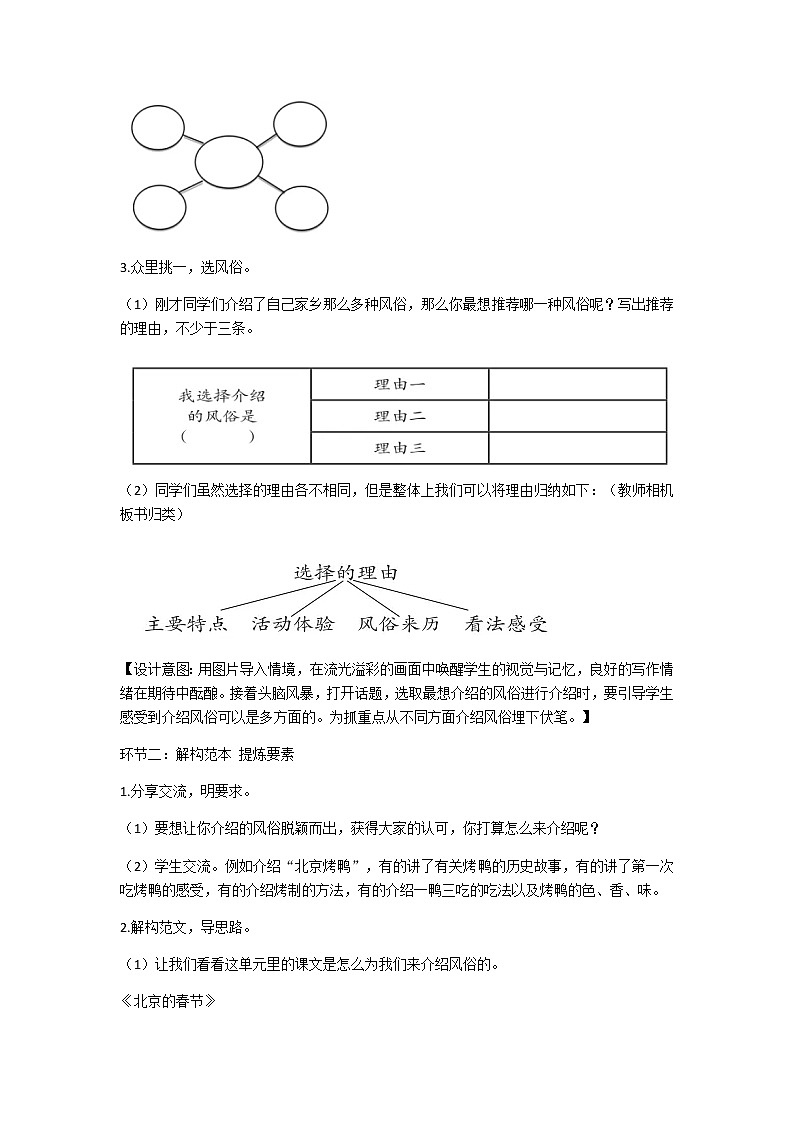 3.众里挑一，选风俗。

（1）刚才同学们介绍了自己家乡那么多种风俗，那么你最想推荐哪一种风俗呢？写出推荐的理由，不少于三条。

| 我选择介绍的风俗是（　　） | 理由一 | |
|---|---|---|
| | 理由二 | |
| | 理由三 | |

（2）同学们虽然选择的理由各不相同，但是整体上我们可以将理由归纳如下：（教师相机板书归类）

选择的理由

主要特点　活动体验　风俗来历　看法感受

【设计意图：用图片导入情境，在流光溢彩的画面中唤醒学生的视觉与记忆，良好的写作情绪在期待中酝酿。接着头脑风暴，打开话题，选取最想介绍的风俗进行介绍时，要引导学生感受到介绍风俗可以是多方面的。为抓重点从不同方面介绍风俗埋下伏笔。】

环节二：解构范本 提炼要素

1.分享交流，明要求。

（1）要想让你介绍的风俗脱颖而出，获得大家的认可，你打算怎么来介绍呢？

（2）学生交流。例如介绍“北京烤鸭”，有的讲了有关烤鸭的历史故事，有的讲了第一次吃烤鸭的感受，有的介绍烤制的方法，有的介绍一鸭三吃的吃法以及烤鸭的色、香、味。

2.解构范文，导思路。

（1）让我们看看这单元里的课文是怎么为我们来介绍风俗的。

《北京的春节》